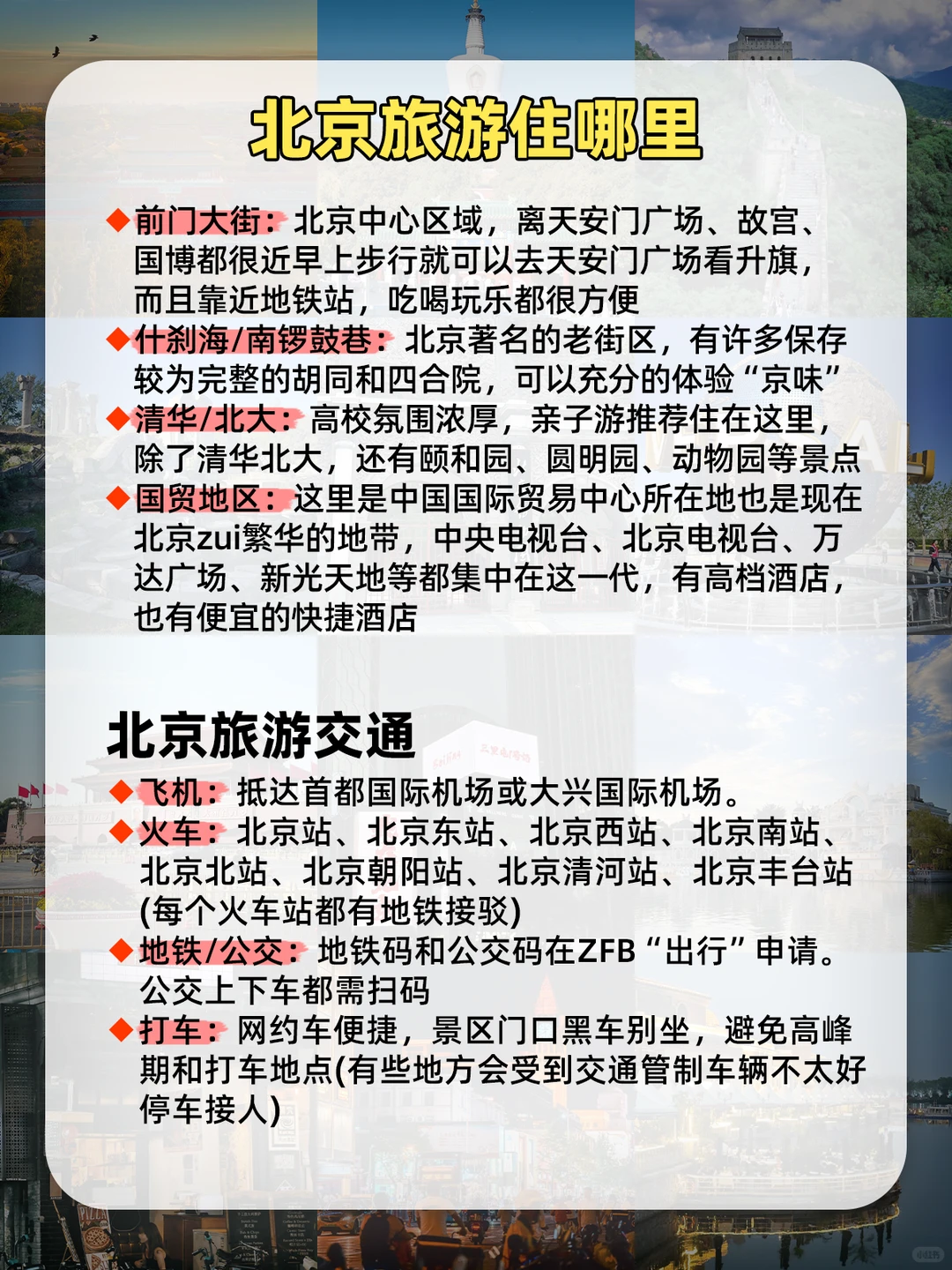 北京旅游住哪里

◆前门大街：北京中心区域，离天安门广场、故宫、国博都很近早上步行就可以去天安门广场看升旗，而且靠近地铁站，吃喝玩乐都很方便
◆什刹海/南锣鼓巷：北京著名的老街区，有许多保存较为完整的胡同和四合院，可以充分的体验“京味”
◆清华/北大：高校氛围浓厚，亲子游推荐住在这里，除了清华北大，还有颐和园、圆明园、动物园等景点
◆国贸地区：这里是中国国际贸易中心所在地也是现在北京zui繁华的地带，中央电视台、北京电视台、万达广场、新光天地等都集中在这一代，有高档酒店，也有便宜的快捷酒店

北京旅游交通
◆飞机：抵达首都国际机场或大兴国际机场。
◆火车：北京站、北京东站、北京西站、北京南站、北京北站、北京朝阳站、北京清河站、北京丰台站(每个火车站都有地铁接驳)
◆地铁/公交：地铁码和公交码在ZFB“出行”申请。公交上下车都需扫码
◆打车：网约车便捷，景区门口黑车别坐，避免高峰期和打车地点(有些地方会受到交通管制车辆不太好停车接人)